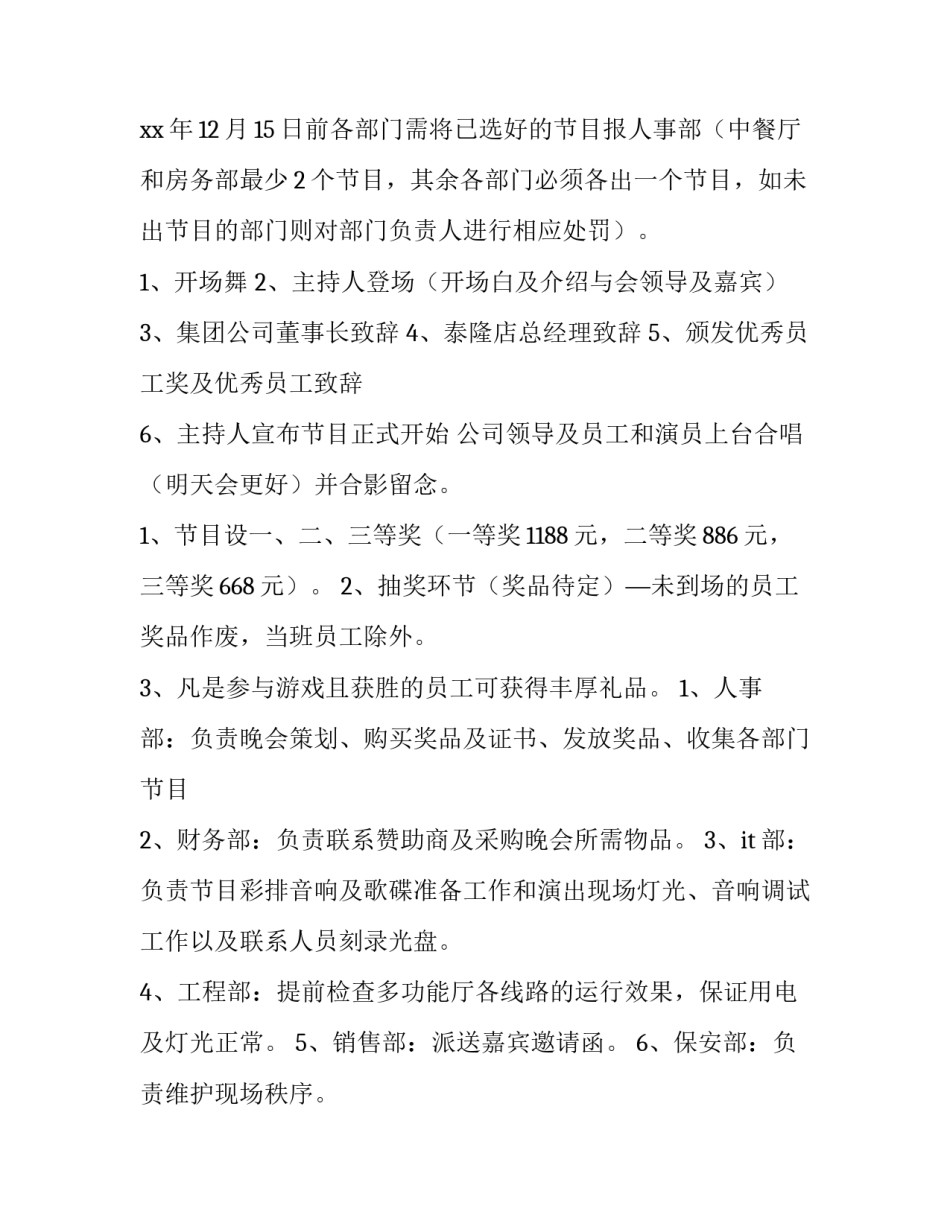 xx 年 12 月 15 日前各部门需将已选好的节目报人事部（中餐厅和房务部最少 2 个节目，其余各部门必须各出一个节目，如未出节目的部门则对部门负责人进行相应处罚）。

1、开场舞 2、主持人登场（开场白及介绍与会领导及嘉宾）

3、集团公司董事长致辞 4、泰隆店总经理致辞 5、颁发优秀员工奖及优秀员工致辞

6、主持人宣布节目正式开始 公司领导及员工和演员上台合唱（明天会更好）并合影留念。

1、节目设一、二、三等奖（一等奖 1188 元，二等奖 886 元，三等奖 668 元）。 2、抽奖环节（奖品待定）—未到场的员工奖品作废，当班员工除外。

3、凡是参与游戏且获胜的员工可获得丰厚礼品。 1、人事部：负责晚会策划、购买奖品及证书、发放奖品、收集各部门节目

2、财务部：负责联系赞助商及采购晚会所需物品。 3、it 部：负责节目彩排音响及歌碟准备工作和演出现场灯光、音响调试工作以及联系人员刻录光盘。

4、工程部：提前检查多功能厅各线路的运行效果，保证用电及灯光正常。 5、销售部：派送嘉宾邀请函。 6、保安部：负责维护现场秩序。